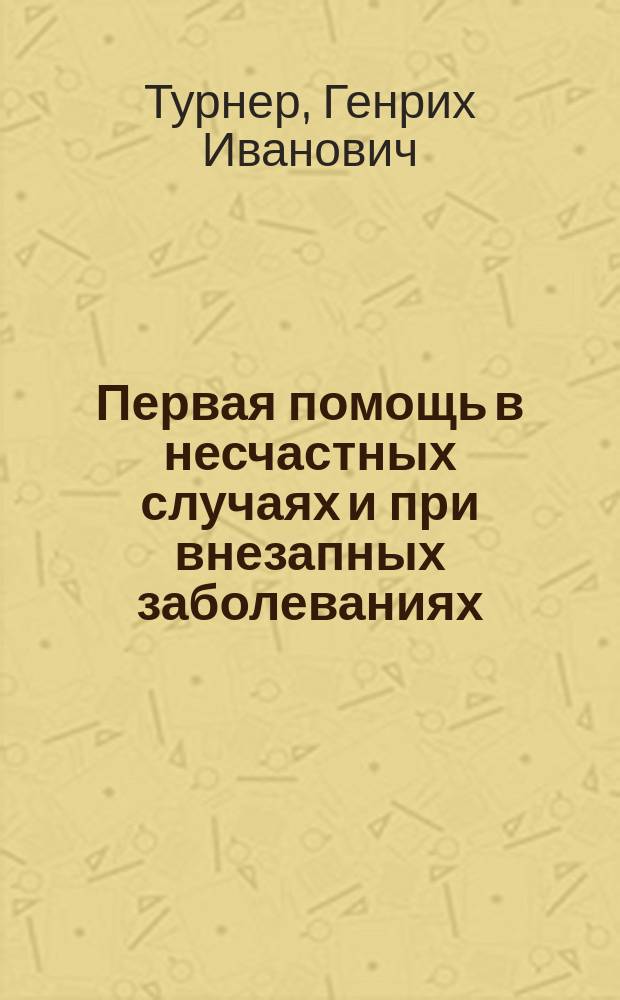 Турнер, Генрих Иванович

Первая помощь в несчастных случаях и при внезапных заболеваниях